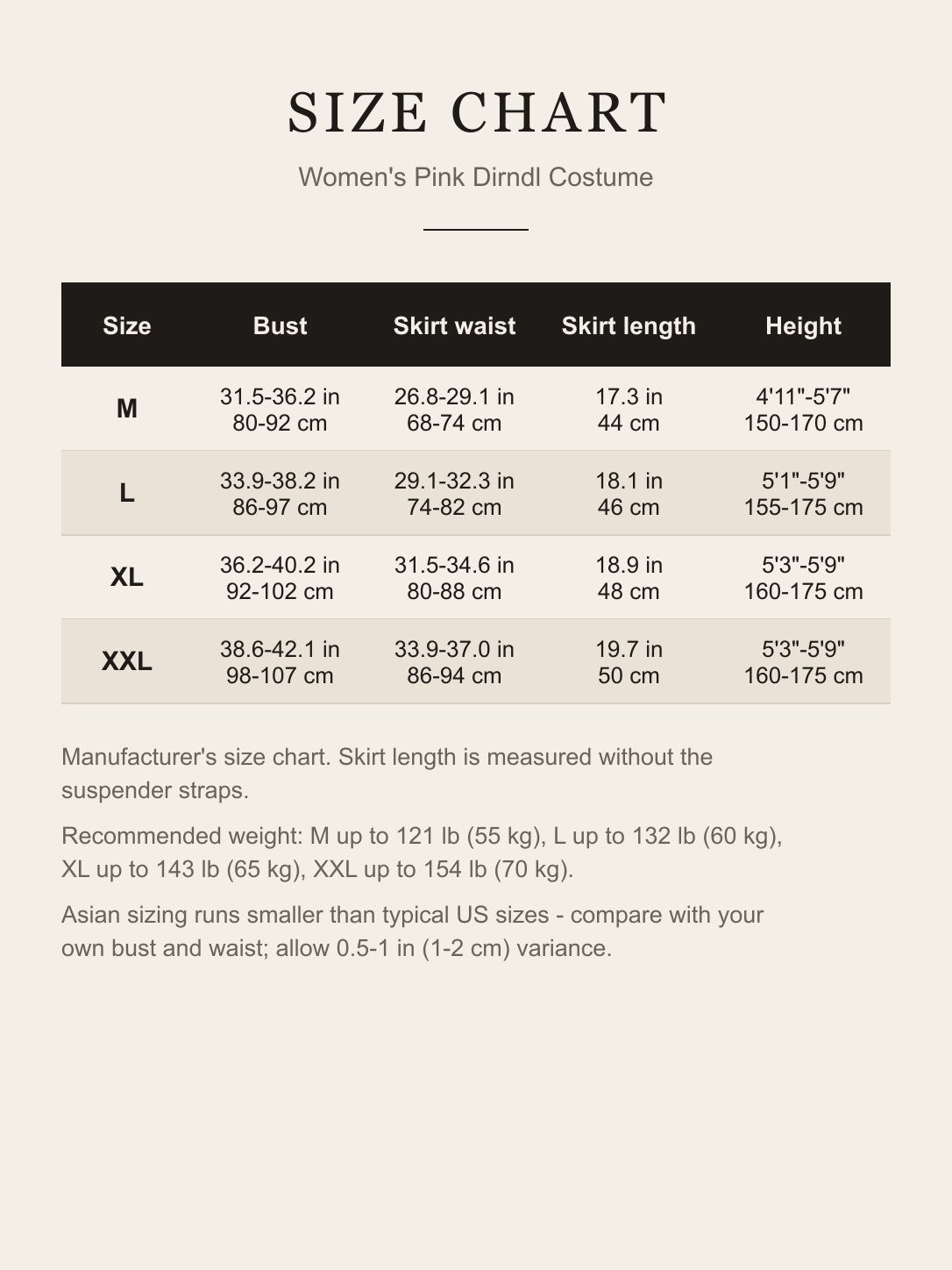 SIZE CHART

Women's Pink Dirndl Costume

| Size | Bust | Skirt waist | Skirt length | Height |
|---|---|---|---|---|
| M | 31.5-36.2 in 80-92 cm | 26.8-29.1 in 68-74 cm | 17.3 in 44 cm | 4'11"-5'7" 150-170 cm |
| L | 33.9-38.2 in 86-97 cm | 29.1-32.3 in 74-82 cm | 18.1 in 46 cm | 5'1"-5'9" 155-175 cm |
| XL | 36.2-40.2 in 92-102 cm | 31.5-34.6 in 80-88 cm | 18.9 in 48 cm | 5'3"-5'9" 160-175 cm |
| XXL | 38.6-42.1 in 98-107 cm | 33.9-37.0 in 86-94 cm | 19.7 in 50 cm | 5'3"-5'9" 160-175 cm |

Manufacturer's size chart. Skirt length is measured without the suspender straps.

Recommended weight: M up to 121 lb (55 kg), L up to 132 lb (60 kg), XL up to 143 lb (65 kg), XXL up to 154 lb (70 kg).

Asian sizing runs smaller than typical US sizes - compare with your own bust and waist; allow 0.5-1 in (1-2 cm) variance.